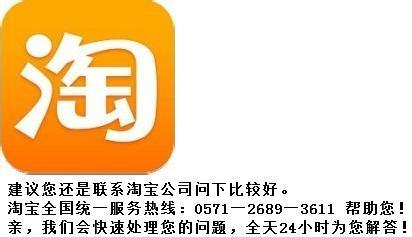 淘

建议您还是联系淘宝公司问下比较好。
淘宝全国统一服务热线：0571—2689—3611 帮助您！
亲，我们会快速处理您的问题，全天24小时为您解答！